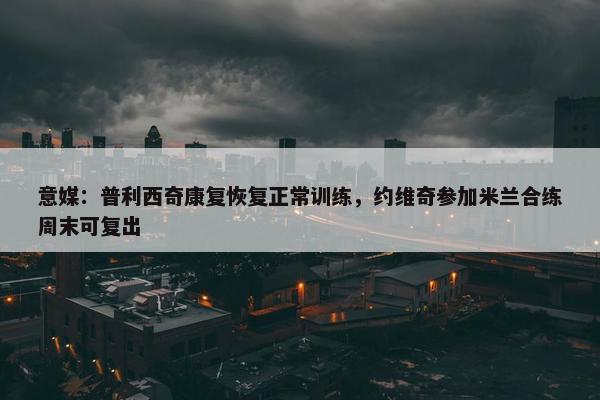 意媒：普利西奇康复恢复正常训练，约维奇参加米兰合练周末可复出